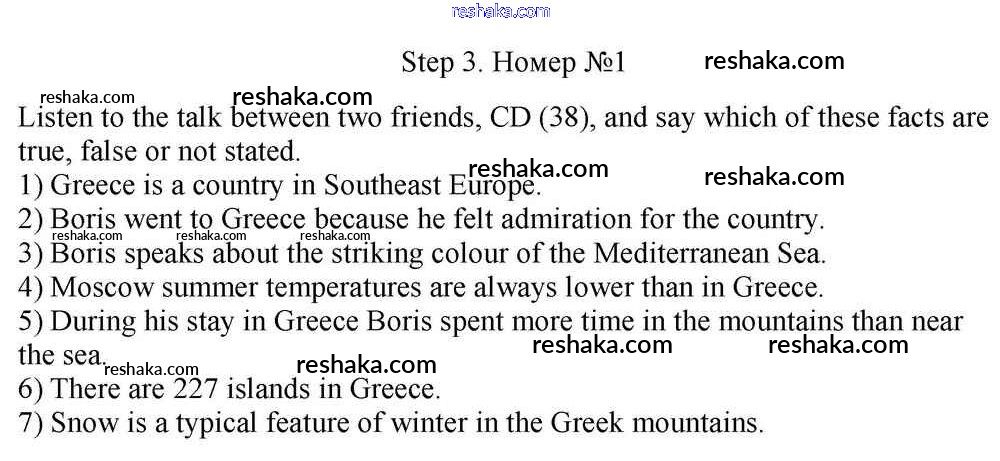 Step 3. Номер №1

Listen to the talk between two friends, CD (38), and say which of these facts are true, false or not stated.

1) Greece is a country in Southeast Europe.
2) Boris went to Greece because he felt admiration for the country.
3) Boris speaks about the striking colour of the Mediterranean Sea.
4) Moscow summer temperatures are always lower than in Greece.
5) During his stay in Greece Boris spent more time in the mountains than near the sea.
6) There are 227 islands in Greece.
7) Snow is a typical feature of winter in the Greek mountains.

reshaka.com